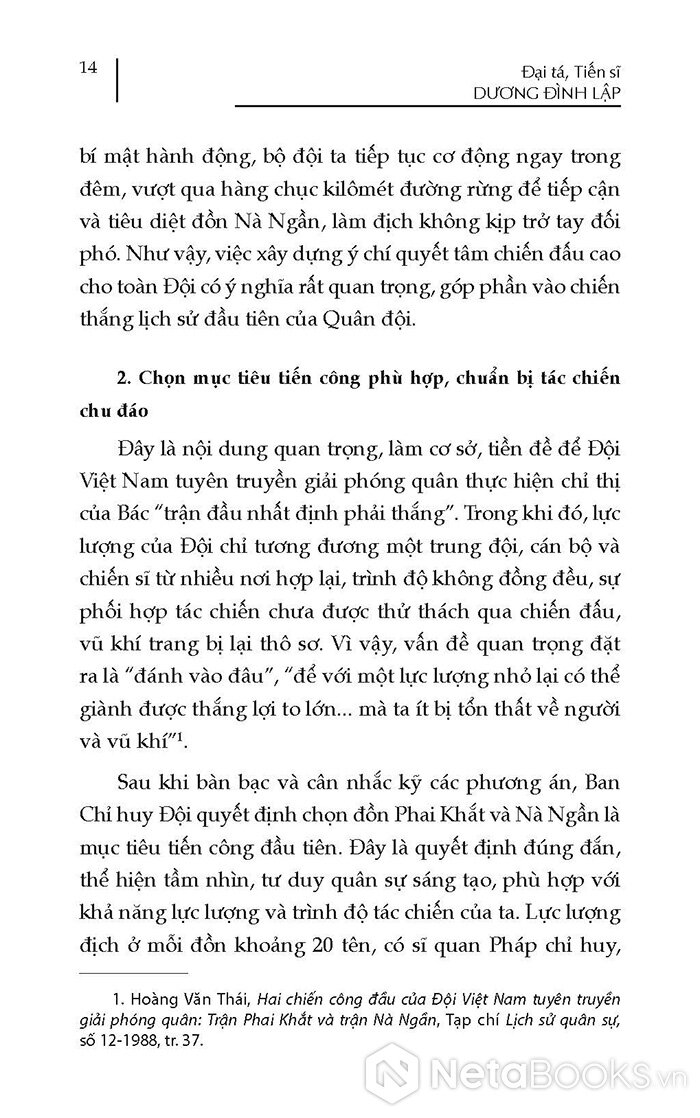 14

Đại tá, Tiến sĩ
DƯƠNG ĐÌNH LẬP

bí mật hành động, bộ đội ta tiếp tục cơ động ngay trong đêm, vượt qua hàng chục kilômét đường rừng để tiếp cận và tiêu diệt đồn Nà Ngần, làm địch không kịp trở tay đối phó. Như vậy, việc xây dựng ý chí quyết tâm chiến đấu cao cho toàn Đội có ý nghĩa rất quan trọng, góp phần vào chiến thắng lịch sử đầu tiên của Quân đội.

2. Chọn mục tiêu tiến công phù hợp, chuẩn bị tác chiến chu đáo

Đây là nội dung quan trọng, làm cơ sở, tiền đề để Đội Việt Nam tuyên truyền giải phóng quân thực hiện chỉ thị của Bác "trận đầu nhất định phải thắng". Trong khi đó, lực lượng của Đội chỉ tương đương một trung đội, cán bộ và chiến sĩ từ nhiều nơi hợp lại, trình độ không đồng đều, sự phối hợp tác chiến chưa được thử thách qua chiến đấu, vũ khí trang bị lại thô sơ. Vì vậy, vấn đề quan trọng đặt ra là "đánh vào đâu", "để với một lực lượng nhỏ lại có thể giành được thắng lợi to lớn... mà ta ít bị tổn thất về người và vũ khí"$^1$.

Sau khi bàn bạc và cân nhắc kỹ các phương án, Ban Chỉ huy Đội quyết định chọn đồn Phai Khắt và Nà Ngần là mục tiêu tiến công đầu tiên. Đây là quyết định đúng đắn, thể hiện tầm nhìn, tư duy quân sự sáng tạo, phù hợp với khả năng lực lượng và trình độ tác chiến của ta. Lực lượng địch ở mỗi đồn khoảng 20 tên, có sĩ quan Pháp chỉ huy,

1. Hoàng Văn Thái, Hai chiến công đầu của Đội Việt Nam tuyên truyền giải phóng quân: Trận Phai Khắt và trận Nà Ngần, Tạp chí Lịch sử quân sự, số 12-1988, tr. 37.

NetaBooks.vn